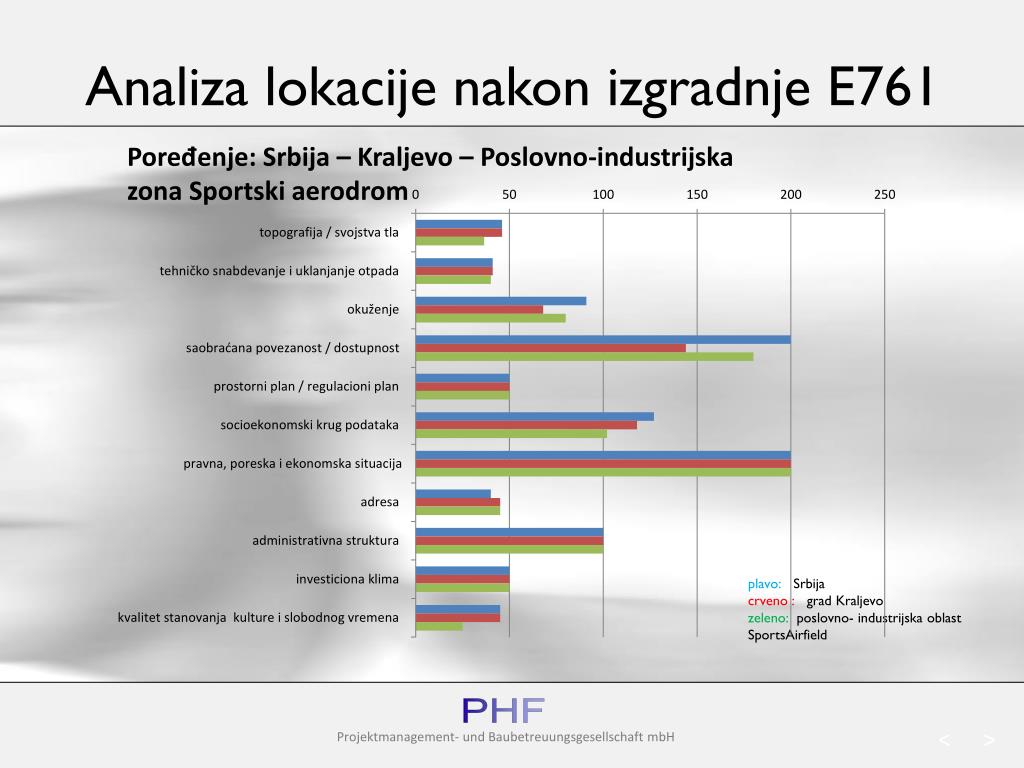 Analiza lokacije nakon izgradnje E761

Poređenje: Srbija – Kraljevo – Poslovno-industrijska zona Sportski aerodrom

0 50 100 150 200 250

topografija / svojstva tla
tehničko snabdevanje i uklanjanje otpada
okuženje
saobraćana povezanost / dostupnost
prostorni plan / regulacioni plan
socioekonomski krug podataka
pravna, poreska i ekonomska situacija
adresa
administrativna struktura
investiciona klima
kvalitet stanovanja kulture i slobodnog vremena

plavo: Srbija
crveno : grad Kraljevo
zeleno: poslovno- industrijska oblast SportsAirfield

PHF
Projektmanagement- und Baubetreuungsgesellschaft mbH

< >